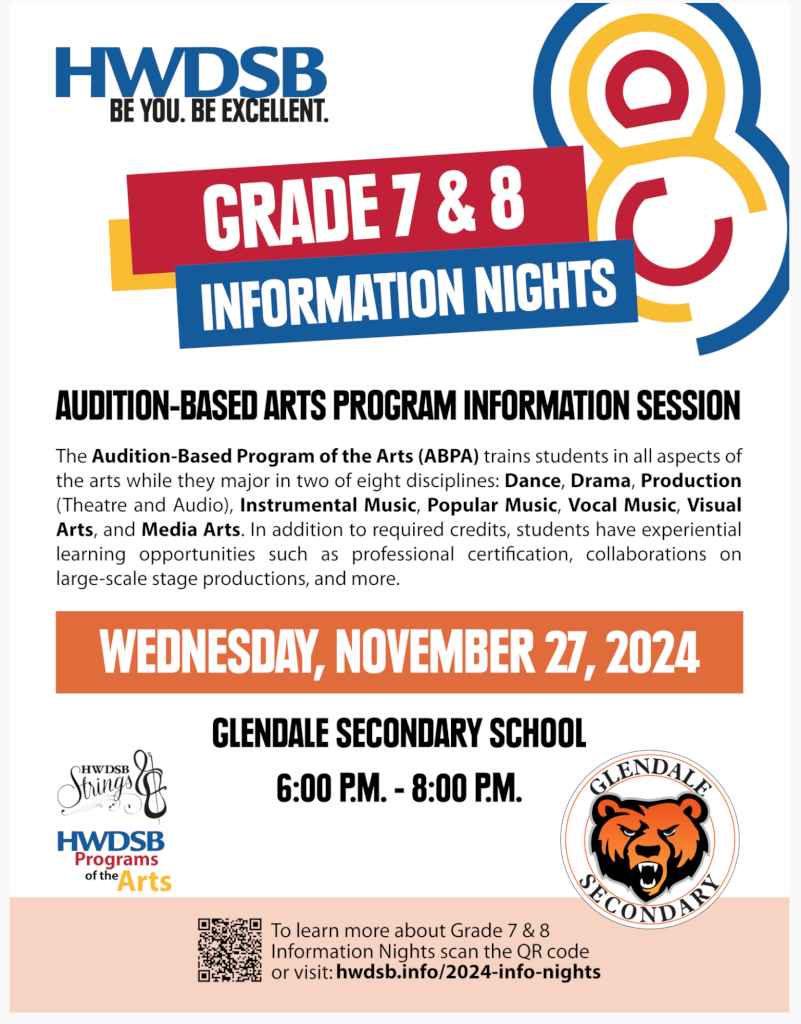 HWDSB
BE YOU. BE EXCELLENT.

GRADE 7 & 8
INFORMATION NIGHTS

AUDITION-BASED ARTS PROGRAM INFORMATION SESSION

The Audition-Based Program of the Arts (ABPA) trains students in all aspects of the arts while they major in two of eight disciplines: Dance, Drama, Production (Theatre and Audio), Instrumental Music, Popular Music, Vocal Music, Visual Arts, and Media Arts. In addition to required credits, students have experiential learning opportunities such as professional certification, collaborations on large-scale stage productions, and more.

WEDNESDAY, NOVEMBER 27, 2024

GLENDALE SECONDARY SCHOOL
6:00 P.M. - 8:00 P.M.

HWDSB Strings

HWDSB Programs of the Arts

GLENDALE SECONDARY

To learn more about Grade 7 & 8 Information Nights scan the QR code or visit: hwdsb.info/2024-info-nights